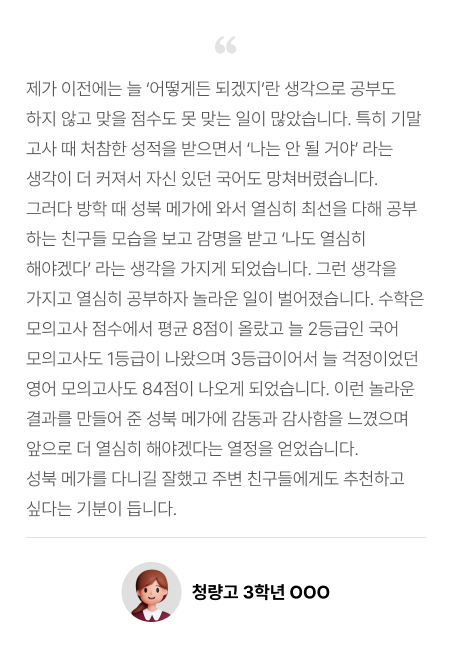 “

제가 이전에는 늘 ‘어떻게든 되겠지’란 생각으로 공부도 하지 않고 맞을 점수도 못 맞는 일이 많았습니다. 특히 기말고사 때 처참한 성적을 받으면서 ‘나는 안 될 거야’ 라는 생각이 더 커져서 자신 있던 국어도 망쳐버렸습니다.
그러다 방학 때 성북 메가에 와서 열심히 최선을 다해 공부하는 친구들 모습을 보고 감명을 받고 ‘나도 열심히 해야겠다’ 라는 생각을 가지게 되었습니다. 그런 생각을 가지고 열심히 공부하자 놀라운 일이 벌어졌습니다. 수학은 모의고사 점수에서 평균 8점이 올랐고 늘 2등급인 국어 모의고사도 1등급이 나왔으며 3등급이어서 늘 걱정이었던 영어 모의고사도 84점이 나오게 되었습니다. 이런 놀라운 결과를 만들어 준 성북 메가에 감동과 감사함을 느꼈으며 앞으로 더 열심히 해야겠다는 열정을 얻었습니다.
성북 메가를 다니길 잘했고 주변 친구들에게도 추천하고 싶다는 기분이 듭니다.

청량고 3학년 OOO